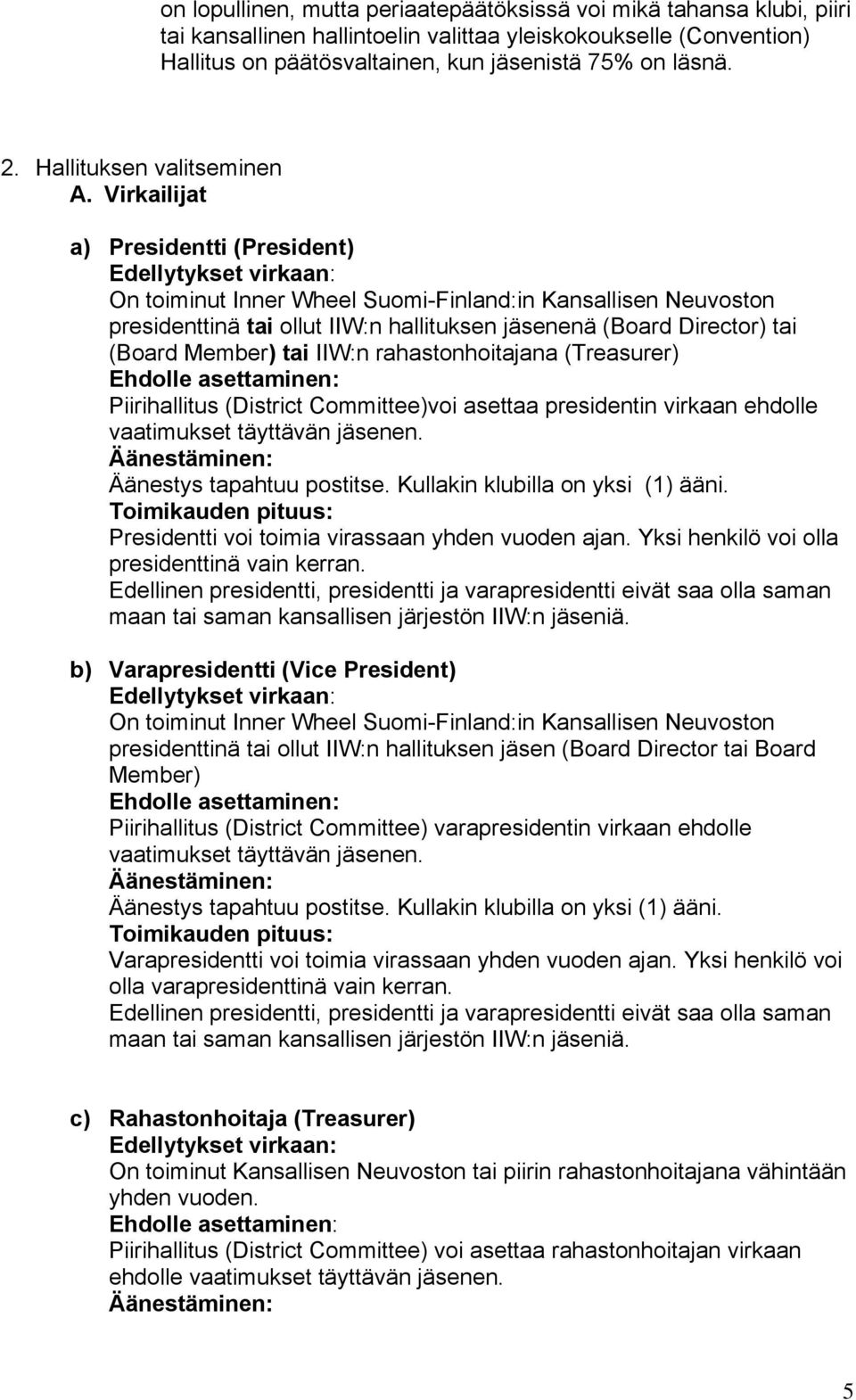 on lopullinen, mutta periaatepäätöksissä voi mikä tahansa klubi, piiri tai kansallinen hallintoelin valittaa yleiskokoukselle (Convention) Hallitus on päätösvaltainen, kun jäsenistä 75% on läsnä.

2. Hallituksen valitseminen
A. Virkailijat

a) Presidentti (President)
Edellytykset virkaan:
On toiminut Inner Wheel Suomi-Finland:in Kansallisen Neuvoston presidenttinä tai ollut IIW:n hallituksen jäsenenä (Board Director) tai (Board Member) tai IIW:n rahastonhoitajana (Treasurer)
Ehdolle asettaminen:
Piirihallitus (District Committee)voi asettaa presidentin virkaan ehdolle vaatimukset täyttävän jäsenen.
Äänestäminen:
Äänestys tapahtuu postitse. Kullakin klubilla on yksi (1) ääni.
Toimikauden pituus:
Presidentti voi toimia virassaan yhden vuoden ajan. Yksi henkilö voi olla presidenttinä vain kerran.
Edellinen presidentti, presidentti ja varapresidentti eivät saa olla saman maan tai saman kansallisen järjestön IIW:n jäseniä.

b) Varapresidentti (Vice President)
Edellytykset virkaan:
On toiminut Inner Wheel Suomi-Finland:in Kansallisen Neuvoston presidenttinä tai ollut IIW:n hallituksen jäsen (Board Director tai Board Member)
Ehdolle asettaminen:
Piirihallitus (District Committee) varapresidentin virkaan ehdolle vaatimukset täyttävän jäsenen.
Äänestäminen:
Äänestys tapahtuu postitse. Kullakin klubilla on yksi (1) ääni.
Toimikauden pituus:
Varapresidentti voi toimia virassaan yhden vuoden ajan. Yksi henkilö voi olla varapresidenttinä vain kerran.
Edellinen presidentti, presidentti ja varapresidentti eivät saa olla saman maan tai saman kansallisen järjestön IIW:n jäseniä.

c) Rahastonhoitaja (Treasurer)
Edellytykset virkaan:
On toiminut Kansallisen Neuvoston tai piirin rahastonhoitajana vähintään yhden vuoden.
Ehdolle asettaminen:
Piirihallitus (District Committee) voi asettaa rahastonhoitajan virkaan ehdolle vaatimukset täyttävän jäsenen.
Äänestäminen:

5